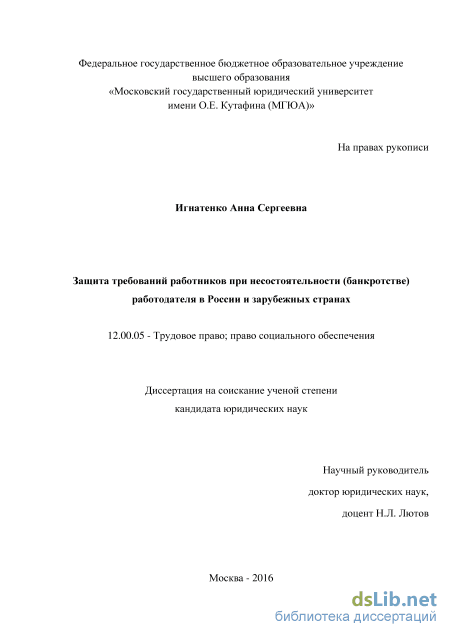 Федеральное государственное бюджетное образовательное учреждение высшего образования
«Московский государственный юридический университет имени О.Е. Кутафина (МГЮА)»

На правах рукописи

Игнатенко Анна Сергеевна

Защита требований работников при несостоятельности (банкротстве) работодателя в России и зарубежных странах

12.00.05 - Трудовое право; право социального обеспечения

Диссертация на соискание ученой степени
кандидата юридических наук

Научный руководитель
доктор юридических наук,
доцент Н.Л. Лютов

Москва - 2016

dsLib.net
библиотека диссертаций